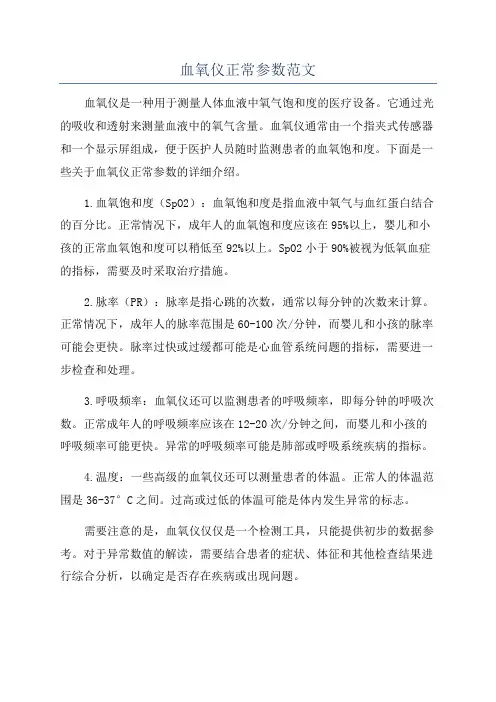 血氧仪正常参数范文

血氧仪是一种用于测量人体血液中氧气饱和度的医疗设备。它通过光的吸收和透射来测量血液中的氧气含量。血氧仪通常由一个指夹式传感器和一个显示屏组成，便于医护人员随时监测患者的血氧饱和度。下面是一些关于血氧仪正常参数的详细介绍。

1.血氧饱和度（SpO2）：血氧饱和度是指血液中氧气与血红蛋白结合的百分比。正常情况下，成年人的血氧饱和度应该在95%以上，婴儿和小孩的正常血氧饱和度可以稍低至92%以上。SpO2小于90%被视为低氧血症的指标，需要及时采取治疗措施。

2.脉率（PR）：脉率是指心跳的次数，通常以每分钟的次数来计算。正常情况下，成年人的脉率范围是60-100次/分钟，而婴儿和小孩的脉率可能会更快。脉率过快或过缓都可能是心血管系统问题的指标，需要进一步检查和处理。

3.呼吸频率：血氧仪还可以监测患者的呼吸频率，即每分钟的呼吸次数。正常成年人的呼吸频率应该在12-20次/分钟之间，而婴儿和小孩的呼吸频率可能更快。异常的呼吸频率可能是肺部或呼吸系统疾病的指标。

4.温度：一些高级的血氧仪还可以测量患者的体温。正常人的体温范围是36-37°C之间。过高或过低的体温可能是体内发生异常的标志。

需要注意的是，血氧仪仅仅是一个检测工具，只能提供初步的数据参考。对于异常数值的解读，需要结合患者的症状、体征和其他检查结果进行综合分析，以确定是否存在疾病或出现问题。